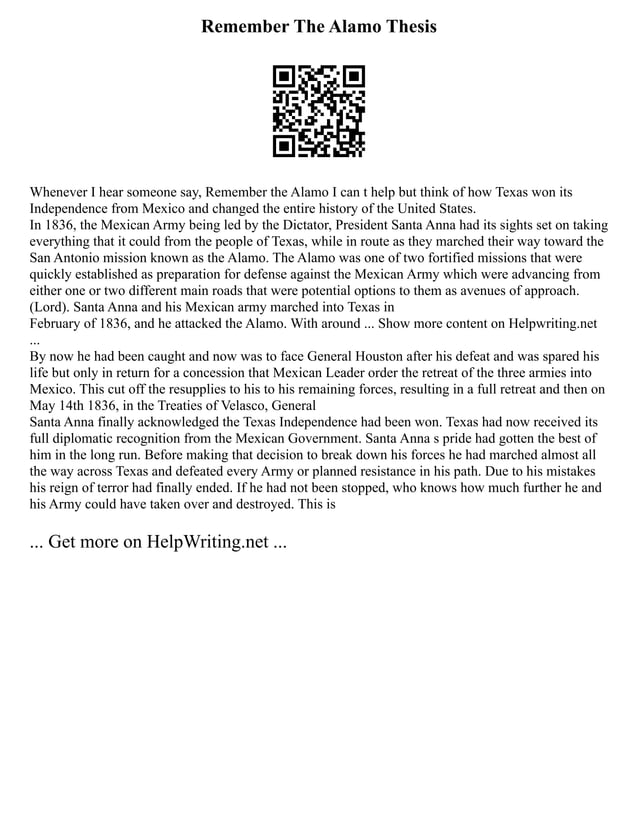 Remember The Alamo Thesis

Whenever I hear someone say, Remember the Alamo I can t help but think of how Texas won its Independence from Mexico and changed the entire history of the United States.
In 1836, the Mexican Army being led by the Dictator, President Santa Anna had its sights set on taking everything that it could from the people of Texas, while in route as they marched their way toward the San Antonio mission known as the Alamo. The Alamo was one of two fortified missions that were quickly established as preparation for defense against the Mexican Army which were advancing from either one or two different main roads that were potential options to them as avenues of approach. (Lord). Santa Anna and his Mexican army marched into Texas in
February of 1836, and he attacked the Alamo. With around ... Show more content on Helpwriting.net
...
By now he had been caught and now was to face General Houston after his defeat and was spared his life but only in return for a concession that Mexican Leader order the retreat of the three armies into Mexico. This cut off the resupplies to his to his remaining forces, resulting in a full retreat and then on May 14th 1836, in the Treaties of Velasco, General
Santa Anna finally acknowledged the Texas Independence had been won. Texas had now received its full diplomatic recognition from the Mexican Government. Santa Anna s pride had gotten the best of him in the long run. Before making that decision to break down his forces he had marched almost all the way across Texas and defeated every Army or planned resistance in his path. Due to his mistakes his reign of terror had finally ended. If he had not been stopped, who knows how much further he and his Army could have taken over and destroyed. This is

... Get more on HelpWriting.net ...